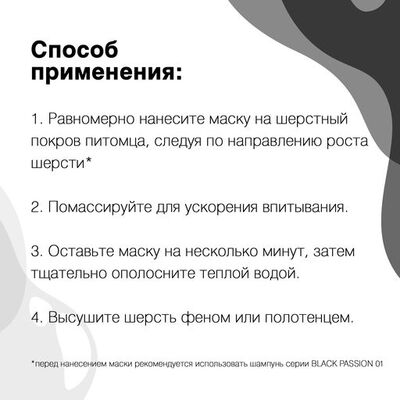 Способ применения:

1. Равномерно нанесите маску на шерстный покров питомца, следуя по направлению роста шерсти*

2. Помассируйте для ускорения впитывания.

3. Оставьте маску на несколько минут, затем тщательно ополосните теплой водой.

4. Высушите шерсть феном или полотенцем.

*перед нанесением маски рекомендуется использовать шампунь серии BLACK PASSION 01